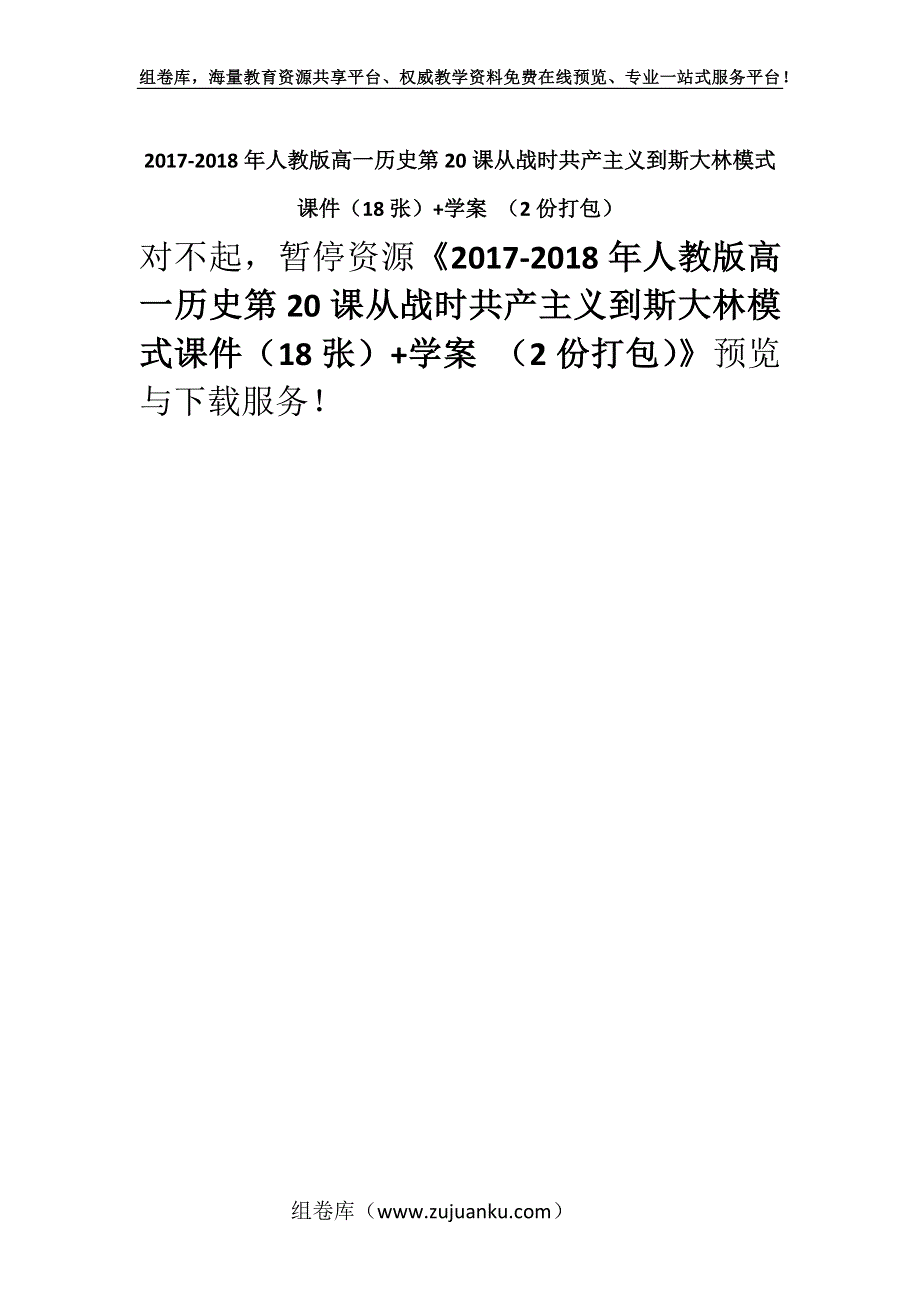 组卷库，海量教育资源共享平台、权威教学资料免费在线预览、专业一站式服务平台！

2017-2018年人教版高一历史第20课从战时共产主义到斯大林模式课件（18张）+学案 （2份打包）

对不起，暂停资源《2017-2018年人教版高一历史第20课从战时共产主义到斯大林模式课件（18张）+学案 （2份打包）》预览与下载服务！

组卷库（www.zujuanku.com）